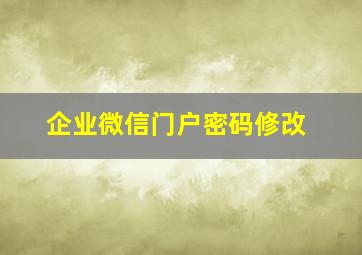 企业微信门户密码修改